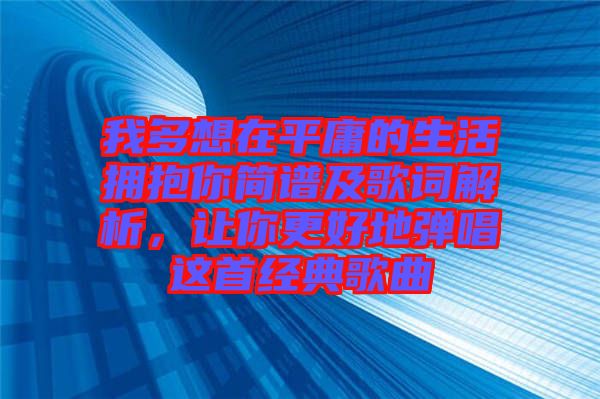 我多想在平庸的生活拥抱你简谱及歌词解析，让你更好地弹唱这首经典歌曲